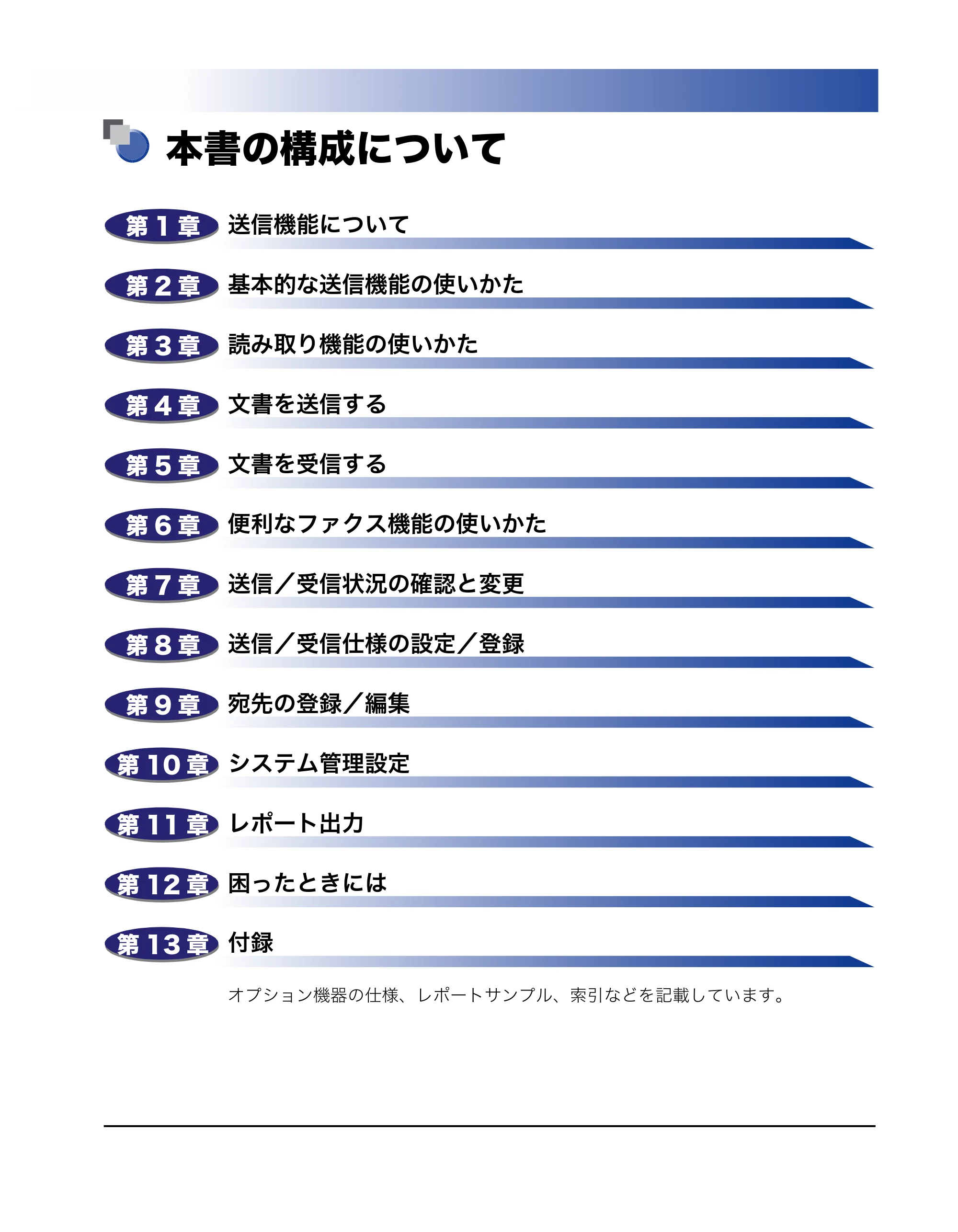 本書の構成について

第1章 送信機能について

第2章 基本的な送信機能の使いかた

第3章 読み取り機能の使いかた

第4章 文書を送信する

第5章 文書を受信する

第6章 便利なファクス機能の使いかた

第7章 送信／受信状況の確認と変更

第8章 送信／受信仕様の設定／登録

第9章 宛先の登録／編集

第10章 システム管理設定

第11章 レポート出力

第12章 困ったときには

第13章 付録

オプション機器の仕様、レポートサンプル、索引などを記載しています。